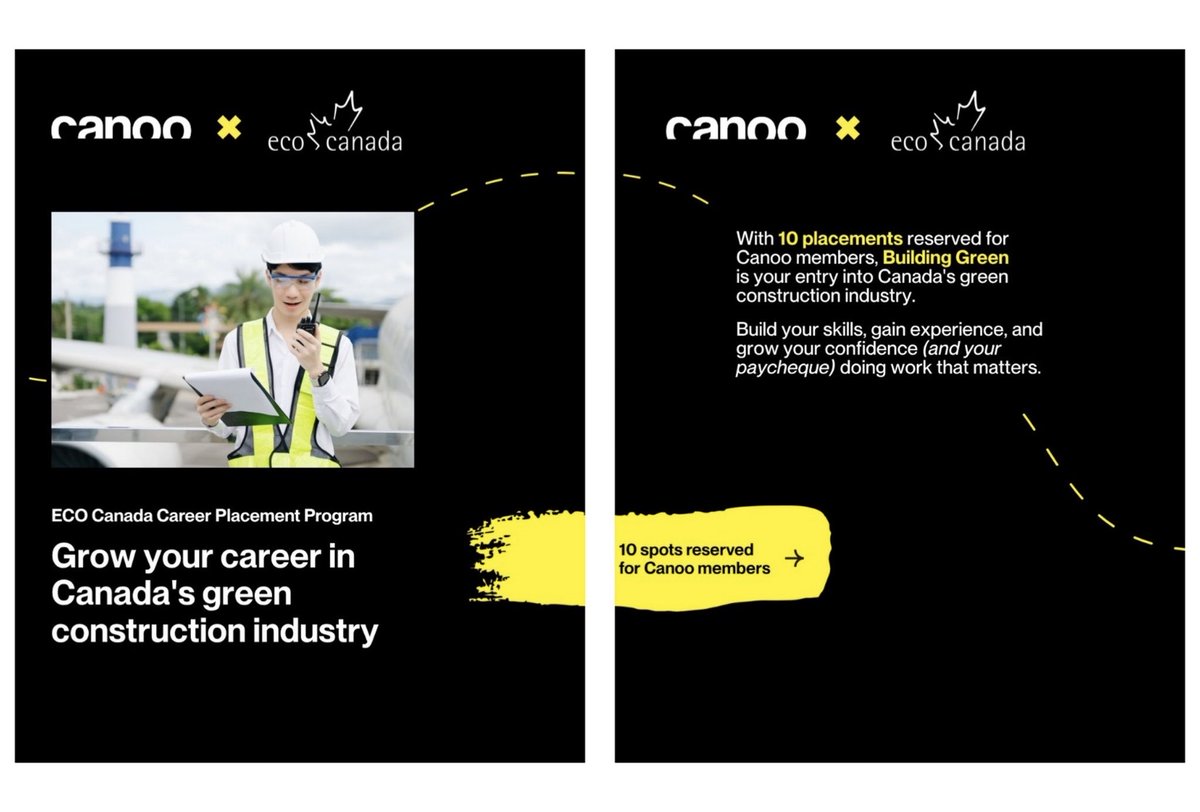 canoo × eco canada

ECO Canada Career Placement Program

Grow your career in Canada's green construction industry

canoo × eco canada

With 10 placements reserved for Canoo members, Building Green is your entry into Canada's green construction industry.

Build your skills, gain experience, and grow your confidence (and your paycheque) doing work that matters.

10 spots reserved for Canoo members →